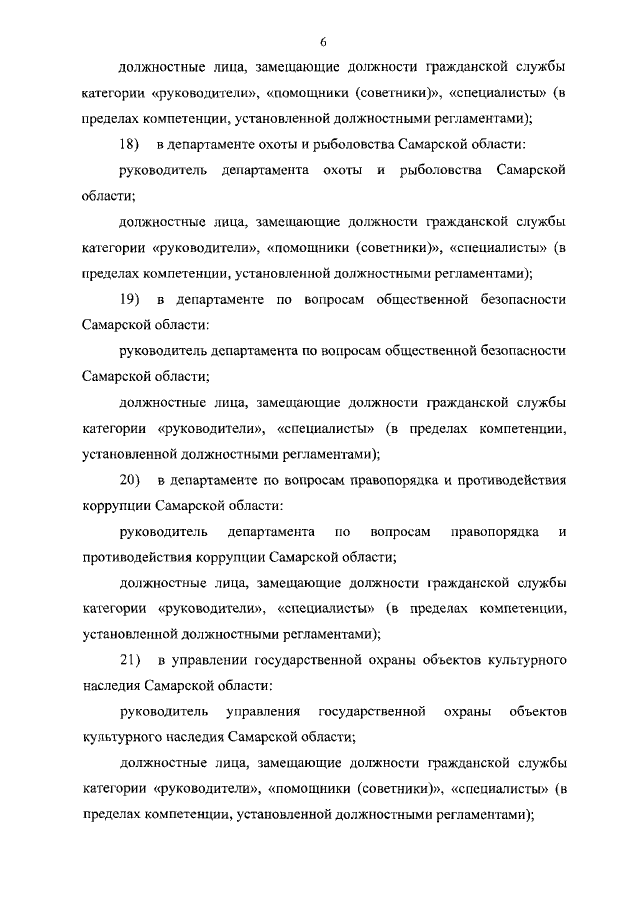 6

должностные лица, замещающие должности гражданской службы категории «руководители», «помощники (советники)», «специалисты» (в пределах компетенции, установленной должностными регламентами);

18) в департаменте охоты и рыболовства Самарской области:

руководитель департамента охоты и рыболовства Самарской области;

должностные лица, замещающие должности гражданской службы категории «руководители», «помощники (советники)», «специалисты» (в пределах компетенции, установленной должностными регламентами);

19) в департаменте по вопросам общественной безопасности Самарской области:

руководитель департамента по вопросам общественной безопасности Самарской области;

должностные лица, замещающие должности гражданской службы категории «руководители», «специалисты» (в пределах компетенции, установленной должностными регламентами);

20) в департаменте по вопросам правопорядка и противодействия коррупции Самарской области:

руководитель департамента по вопросам правопорядка и противодействия коррупции Самарской области;

должностные лица, замещающие должности гражданской службы категории «руководители», «специалисты» (в пределах компетенции, установленной должностными регламентами);

21) в управлении государственной охраны объектов культурного наследия Самарской области:

руководитель управления государственной охраны объектов культурного наследия Самарской области;

должностные лица, замещающие должности гражданской службы категории «руководители», «помощники (советники)», «специалисты» (в пределах компетенции, установленной должностными регламентами);